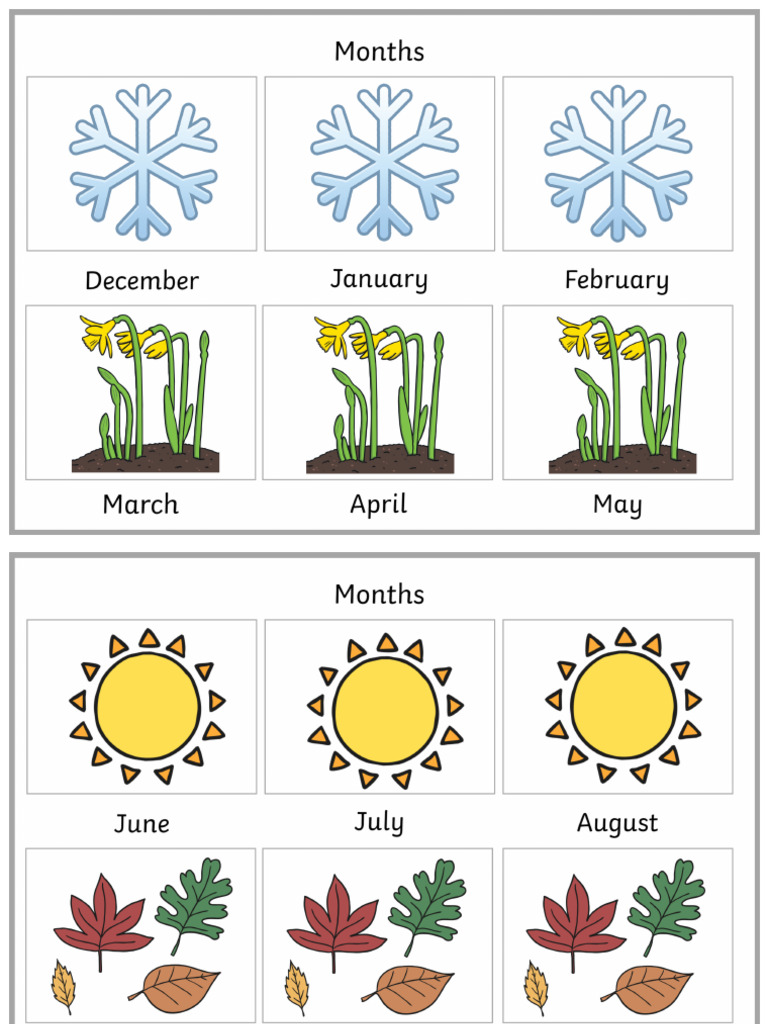 Months

December

January

February

March

April

May

Months

June

July

August